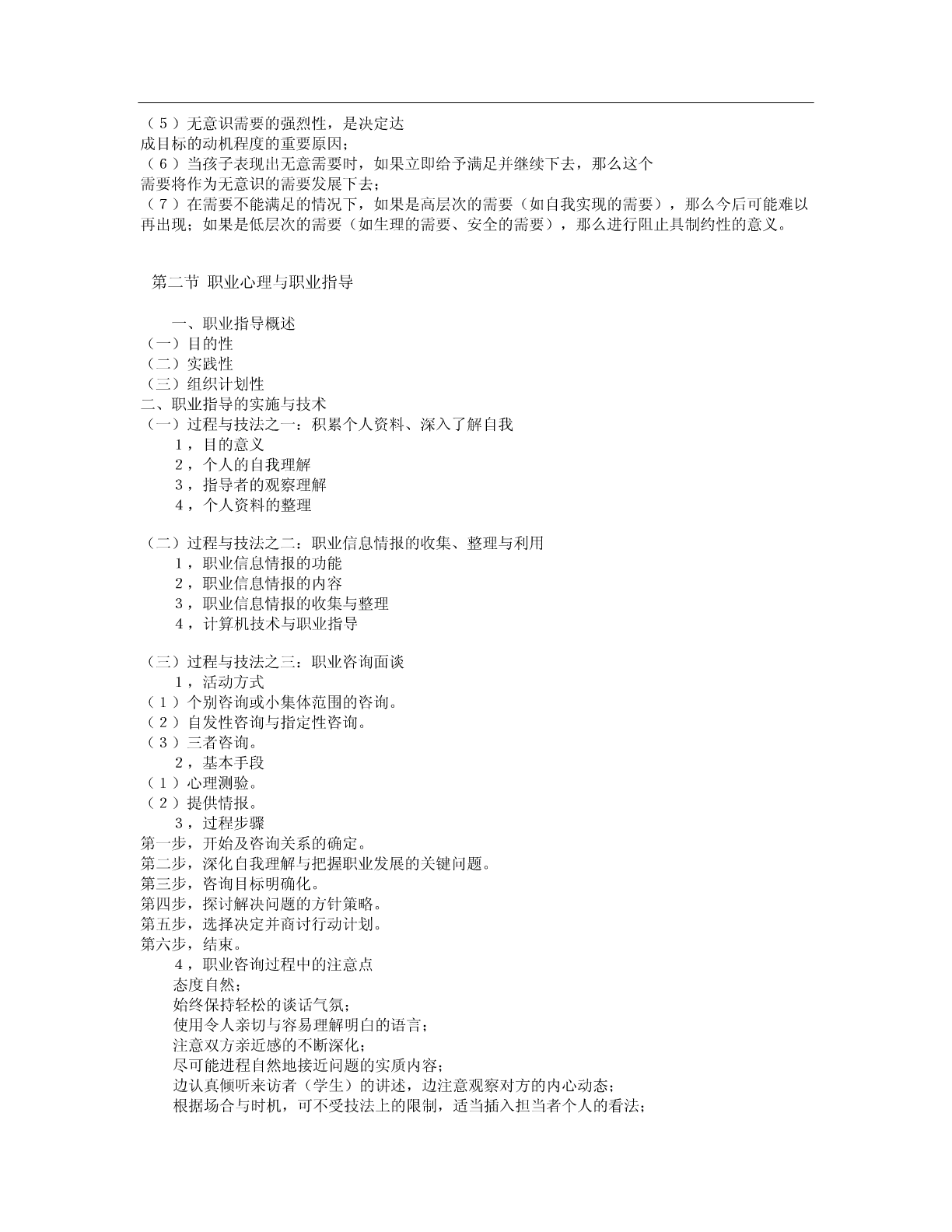 （5）无意识需要的强烈性，是决定达成目标的动机程度的重要原因；
（6）当孩子表现出无意需要时，如果立即给予满足并继续下去，那么这个需要将作为无意识的需要发展下去；
（7）在需要不能满足的情况下，如果是高层次的需要（如自我实现的需要），那么今后可能难以再出现；如果是低层次的需要（如生理的需要、安全的需要），那么进行阻止具制约性的意义。

第二节 职业心理与职业指导

一、职业指导概述
（一）目的性
（二）实践性
（三）组织计划性
二、职业指导的实施与技术
（一）过程与技法之一：积累个人资料、深入了解自我
1，目的意义
2，个人的自我理解
3，指导者的观察理解
4，个人资料的整理

（二）过程与技法之二：职业信息情报的收集、整理与利用
1，职业信息情报的功能
2，职业信息情报的内容
3，职业信息情报的收集与整理
4，计算机技术与职业指导

（三）过程与技法之三：职业咨询面谈
1，活动方式
（1）个别咨询或小集体范围的咨询。
（2）自发性咨询与指定性咨询。
（3）三者咨询。
2，基本手段
（1）心理测验。
（2）提供情报。
3，过程步骤
第一步，开始及咨询关系的确定。
第二步，深化自我理解与把握职业发展的关键问题。
第三步，咨询目标明确化。
第四步，探讨解决问题的方针策略。
第五步，选择决定并商讨行动计划。
第六步，结束。
4，职业咨询过程中的注意点
态度自然；
始终保持轻松的谈话气氛；
使用令人亲切与容易理解明白的语言；
注意双方亲近感的不断深化；
尽可能进程自然地接近问题的实质内容；
边认真倾听来访者（学生）的讲述，边注意观察对方的内心动态；
根据场合与时机，可不受技法上的限制，适当插入担当者个人的看法；